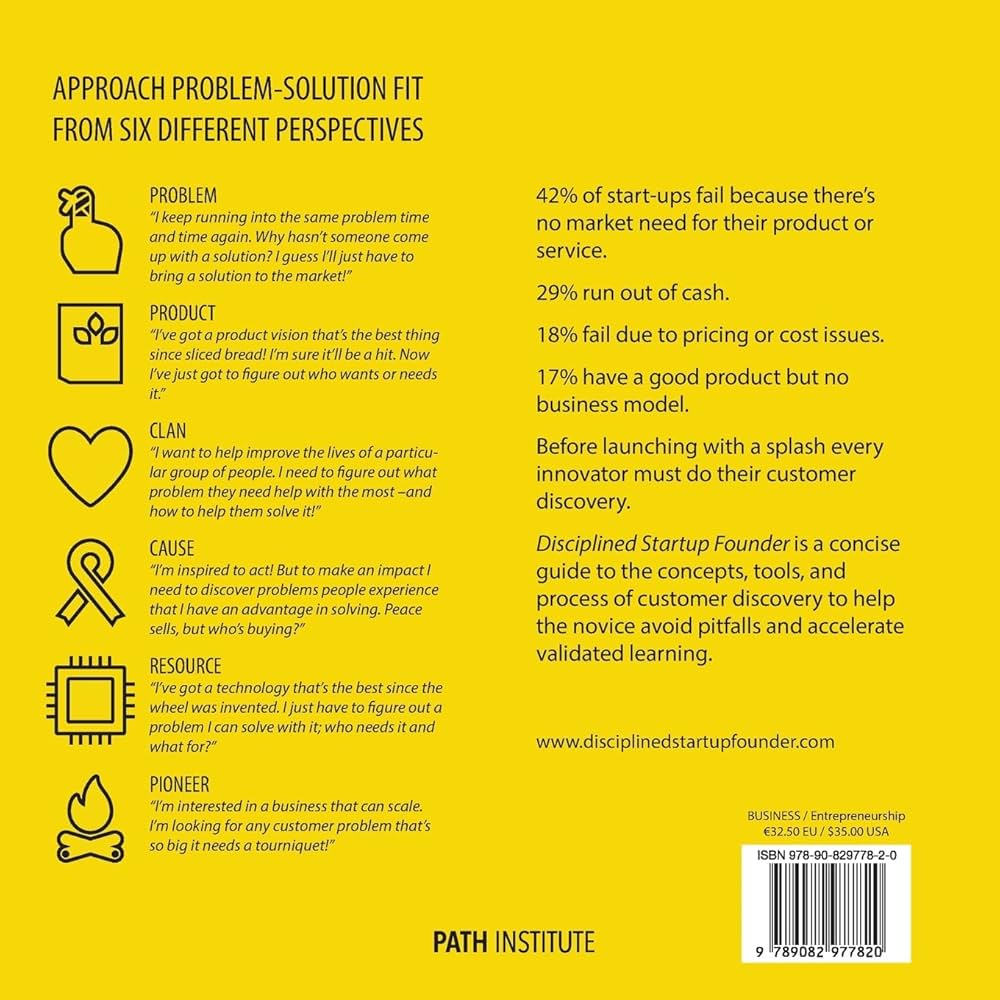 APPROACH PROBLEM-SOLUTION FIT FROM SIX DIFFERENT PERSPECTIVES

PROBLEM
"I keep running into the same problem time and time again. Why hasn't someone come up with a solution? I guess I'll just have to bring a solution to the market!"

PRODUCT
"I've got a product vision that's the best thing since sliced bread! I'm sure it'll be a hit. Now I've just got to figure out who wants or needs it."

CLAN
"I want to help improve the lives of a particular group of people. I need to figure out what problem they need help with the most –and how to help them solve it!"

CAUSE
"I'm inspired to act! But to make an impact I need to discover problems people experience that I have an advantage in solving. Peace sells, but who's buying?"

RESOURCE
"I've got a technology that's the best since the wheel was invented. I just have to figure out a problem I can solve with it; who needs it and what for?"

PIONEER
"I'm interested in a business that can scale. I'm looking for any customer problem that's so big it needs a tourniquet!"

42% of start-ups fail because there's no market need for their product or service.

29% run out of cash.

18% fail due to pricing or cost issues.

17% have a good product but no business model.

Before launching with a splash every innovator must do their customer discovery.

Disciplined Startup Founder is a concise guide to the concepts, tools, and process of customer discovery to help the novice avoid pitfalls and accelerate validated learning.

www.disciplinedstartupfounder.com

BUSINESS / Entrepreneurship
€32.50 EU / $35.00 USA

ISBN 978-90-829778-2-0

9 789082 977820

PATH INSTITUTE